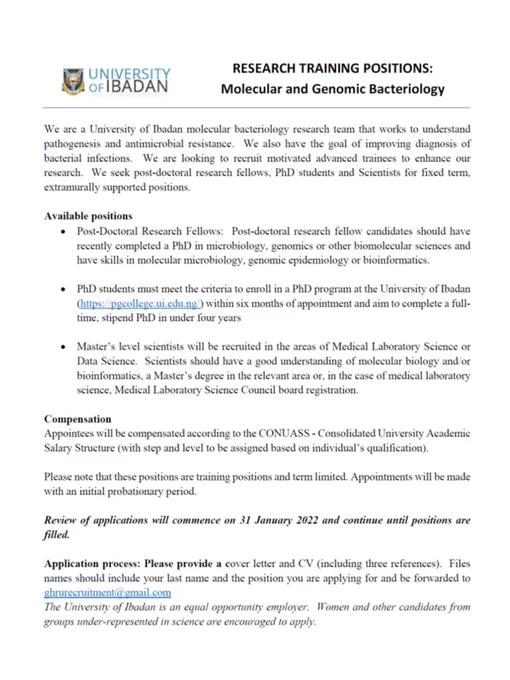 UNIVERSITY OF IBADAN

RESEARCH TRAINING POSITIONS:
Molecular and Genomic Bacteriology

We are a University of Ibadan molecular bacteriology research team that works to understand pathogenesis and antimicrobial resistance. We also have the goal of improving diagnosis of bacterial infections. We are looking to recruit motivated advanced trainees to enhance our research. We seek post-doctoral research fellows, PhD students and Scientists for fixed term, extramurally supported positions.

Available positions

• Post-Doctoral Research Fellows: Post-doctoral research fellow candidates should have recently completed a PhD in microbiology, genomics or other biomolecular sciences and have skills in molecular microbiology, genomic epidemiology or bioinformatics.

• PhD students must meet the criteria to enroll in a PhD program at the University of Ibadan (https://pgcollege.ui.edu.ng/) within six months of appointment and aim to complete a full-time, stipend PhD in under four years

• Master's level scientists will be recruited in the areas of Medical Laboratory Science or Data Science. Scientists should have a good understanding of molecular biology and/or bioinformatics, a Master's degree in the relevant area or, in the case of medical laboratory science, Medical Laboratory Science Council board registration.

Compensation
Appointees will be compensated according to the CONUASS - Consolidated University Academic Salary Structure (with step and level to be assigned based on individual's qualification).

Please note that these positions are training positions and term limited. Appointments will be made with an initial probationary period.

Review of applications will commence on 31 January 2022 and continue until positions are filled.

Application process: Please provide a cover letter and CV (including three references). Files names should include your last name and the position you are applying for and be forwarded to ghrurecruitment@gmail.com
The University of Ibadan is an equal opportunity employer. Women and other candidates from groups under-represented in science are encouraged to apply.